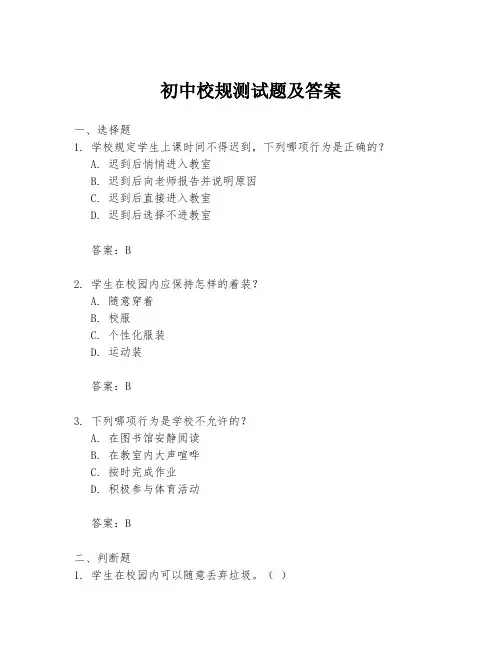 初中校规测试题及答案

一、选择题

1. 学校规定学生上课时间不得迟到，下列哪项行为是正确的？

A. 迟到后悄悄进入教室

B. 迟到后向老师报告并说明原因

C. 迟到后直接进入教室

D. 迟到后选择不进教室

答案：B

2. 学生在校园内应保持怎样的着装？

A. 随意穿着

B. 校服

C. 个性化服装

D. 运动装

答案：B

3. 下列哪项行为是学校不允许的？

A. 在图书馆安静阅读

B. 在教室内大声喧哗

C. 按时完成作业

D. 积极参与体育活动

答案：B

二、判断题

1. 学生在校园内可以随意丢弃垃圾。（ ）